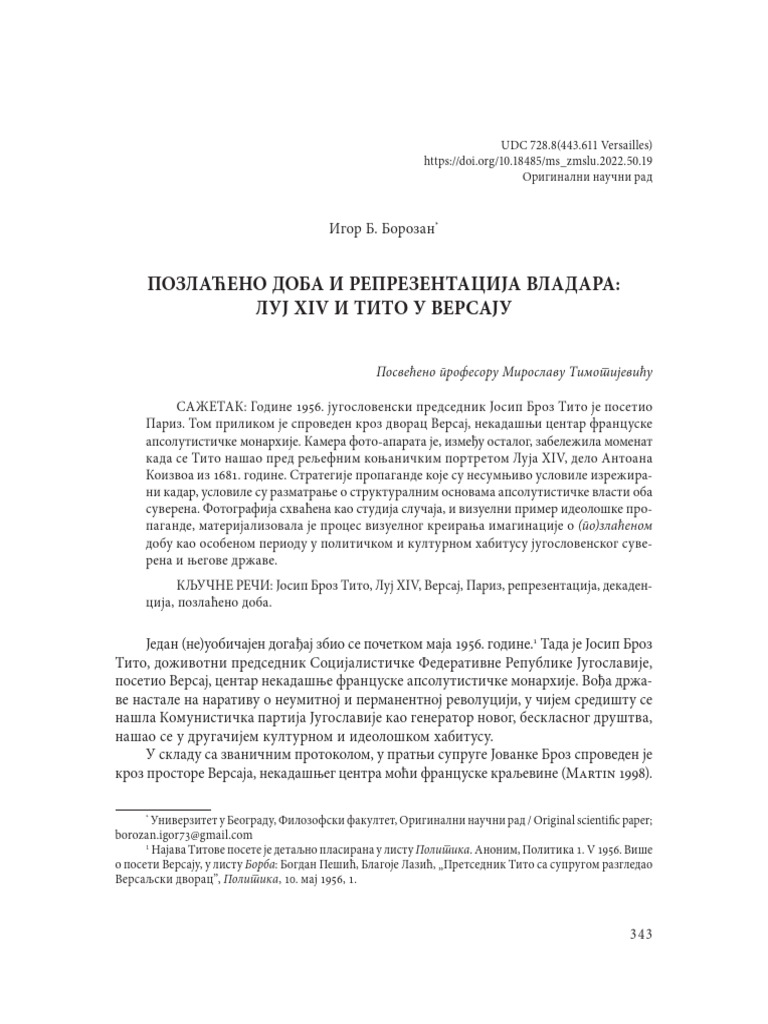 UDC 728.8(443.611 Versailles)
https://doi.org/10.18485/ms_zmslu.2022.50.19
Оригинални научни рад

Игор Б. Борозан*

ПОЗЛАЋЕНО ДОБА И РЕПРЕЗЕНТАЦИЈА ВЛАДАРА: ЛУЈ XIV И ТИТО У ВЕРСАЈУ

Посвећено професору Мирославу Тимотијевићу

САЖЕТАК: Године 1956. југословенски председник Јосип Броз Тито је посетио Париз. Том приликом је спроведен кроз дворац Версај, некадашњи центар француске апсолутистичке монархије. Камера фото-апарата је, између осталог, забележила моменат када се Тито нашао пред рељефним коњаничким портретом Луја XIV, дело Антоана Коизвоа из 1681. године. Стратегије пропаганде које су несумњиво условиле изрежирани кадар, условиле су разматрање о структуралним основама апсолутистичке власти оба суверена. Фотографија схваћена као студија случаја, и визуелни пример идеолошке пропаганде, материјализовала је процес визуелног креирања имагинације о (по)злаћеном добу као особеном периоду у политичком и културном хабитусу југословенског суверена и његове државе.

КЉУЧНЕ РЕЧИ: Јосип Броз Тито, Луј XIV, Версај, Париз, репрезентација, декаденција, позлаћено доба.

Један (не)уобичајен догађај збио се почетком маја 1956. године.¹ Тада је Јосип Броз Тито, доживотни председник Социјалистичке Федеративне Републике Југославије, посетио Версај, центар некадашње француске апсолутистичке монархије. Вођа државе настале на наративу о неумитној и перманентној револуцији, у чијем средишту се нашла Комунистичка партија Југославије као генератор новог, бескласног друштва, нашао се у другачијем културном и идеолошком хабитусу.

У складу са званичним протоколом, у пратњи супруге Јованке Броз спроведен је кроз просторе Версаја, некадашњег центра моћи француске краљевине (Martin 1998).

* Универзитет у Београду, Филозофски факултет, Оригинални научни рад / Original scientific paper; borozan.igor73@gmail.com
¹ Најава Титове посете је детаљно пласирана у листу Политика. Аноним, Политика 1. V 1956. Више о посети Версају, у листу Борба: Богдан Пешић, Благоје Лазић, „Претседник Тито са супругом разгледао Версаљски дворац”, Политика, 10. мај 1956, 1.

343